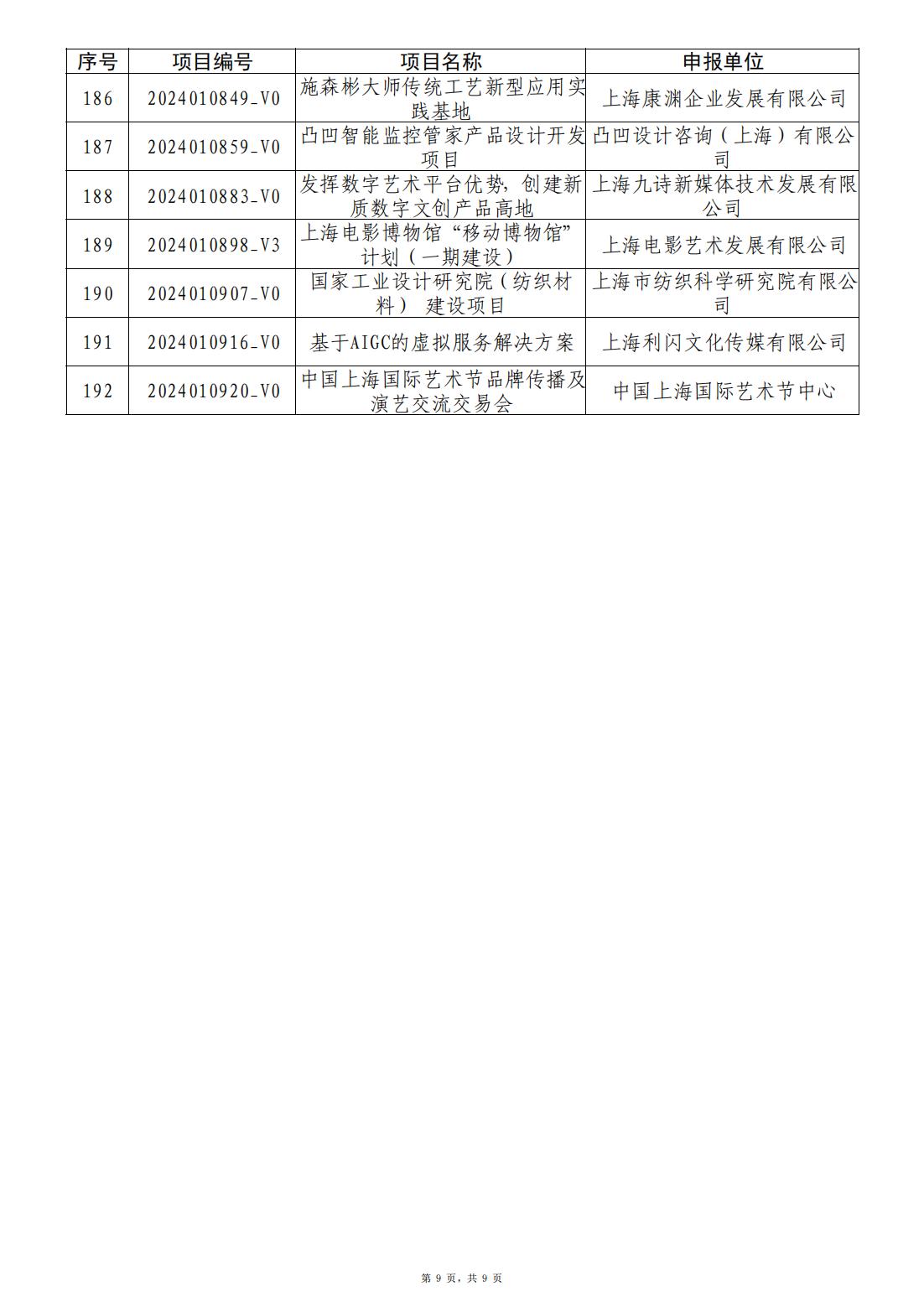 | 序号 | 项目编号 | 项目名称 | 申报单位 |
|---|---|---|---|
| 186 | 2024010849_V0 | 施森彬大师传统工艺新型应用实践基地 | 上海康渊企业发展有限公司 |
| 187 | 2024010859_V0 | 凸凹智能监控管家产品设计开发项目 | 凸凹设计咨询（上海）有限公司 |
| 188 | 2024010883_V0 | 发挥数字艺术平台优势，创建新质数字文创产品高地 | 上海九诗新媒体技术发展有限公司 |
| 189 | 2024010898_V3 | 上海电影博物馆“移动博物馆”计划（一期建设） | 上海电影艺术发展有限公司 |
| 190 | 2024010907_V0 | 国家工业设计研究院（纺织材料） 建设项目 | 上海市纺织科学研究院有限公司 |
| 191 | 2024010916_V0 | 基于AIGC的虚拟服务解决方案 | 上海利闪文化传媒有限公司 |
| 192 | 2024010920_V0 | 中国上海国际艺术节品牌传播及演艺交流交易会 | 中国上海国际艺术节中心 |

第 9 页，共 9 页